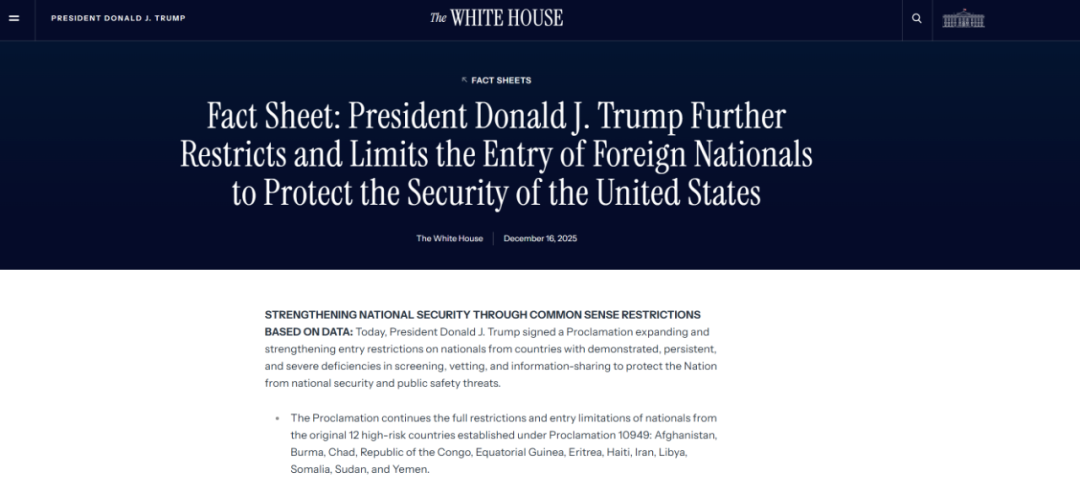 PRESIDENT DONALD J. TRUMP

The WHITE HOUSE

FACT SHEETS

Fact Sheet: President Donald J. Trump Further Restricts and Limits the Entry of Foreign Nationals to Protect the Security of the United States

The White House | December 16, 2025

STRENGTHENING NATIONAL SECURITY THROUGH COMMON SENSE RESTRICTIONS BASED ON DATA: Today, President Donald J. Trump signed a Proclamation expanding and strengthening entry restrictions on nationals from countries with demonstrated, persistent, and severe deficiencies in screening, vetting, and information-sharing to protect the Nation from national security and public safety threats.

• The Proclamation continues the full restrictions and entry limitations of nationals from the original 12 high-risk countries established under Proclamation 10949: Afghanistan, Burma, Chad, Republic of the Congo, Equatorial Guinea, Eritrea, Haiti, Iran, Libya, Somalia, Sudan, and Yemen.